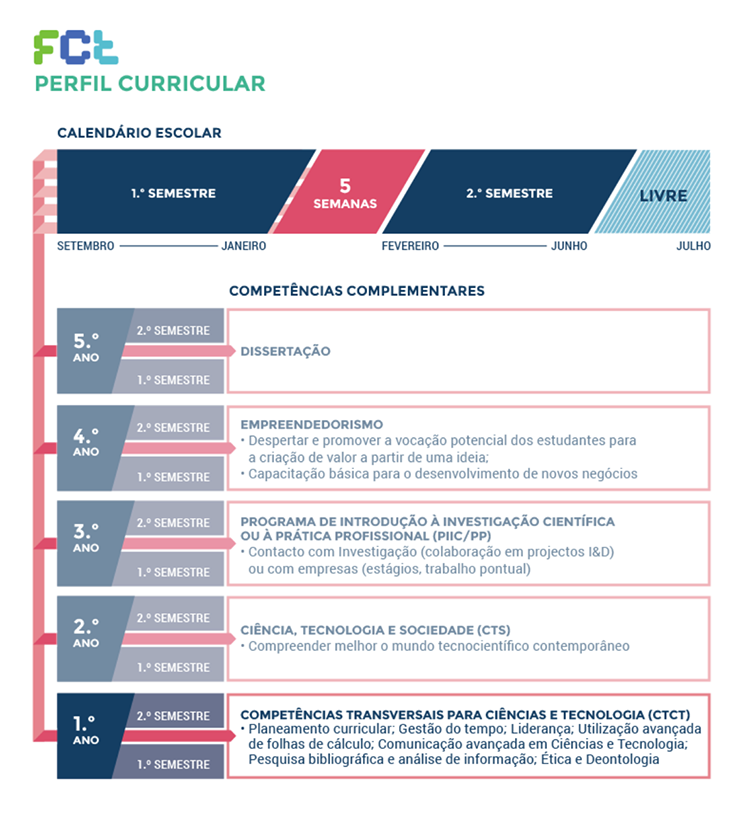 FCT
PERFIL CURRICULAR

CALENDÁRIO ESCOLAR

1.º SEMESTRE

5 SEMANAS

2.º SEMESTRE

LIVRE

SETEMBRO — JANEIRO

FEVEREIRO — JUNHO

JULHO

COMPETÊNCIAS COMPLEMENTARES

5.º ANO
2.º SEMESTRE
1.º SEMESTRE
DISSERTAÇÃO

4.º ANO
2.º SEMESTRE
1.º SEMESTRE
EMPREENDEDORISMO
• Despertar e promover a vocação potencial dos estudantes para a criação de valor a partir de uma ideia;
• Capacitação básica para o desenvolvimento de novos negócios

3.º ANO
2.º SEMESTRE
1.º SEMESTRE
PROGRAMA DE INTRODUÇÃO À INVESTIGAÇÃO CIENTÍFICA OU À PRÁTICA PROFISSIONAL (PIIC/PP)
• Contacto com Investigação (colaboração em projectos I&D) ou com empresas (estágios, trabalho pontual)

2.º ANO
2.º SEMESTRE
1.º SEMESTRE
CIÊNCIA, TECNOLOGIA E SOCIEDADE (CTS)
• Compreender melhor o mundo tecnocientífico contemporâneo

1.º ANO
2.º SEMESTRE
1.º SEMESTRE
COMPETÊNCIAS TRANSVERSAIS PARA CIÊNCIAS E TECNOLOGIA (CTCT)
• Planeamento curricular; Gestão do tempo; Liderança; Utilização avançada de folhas de cálculo; Comunicação avançada em Ciências e Tecnologia; Pesquisa bibliográfica e análise de informação; Ética e Deontologia